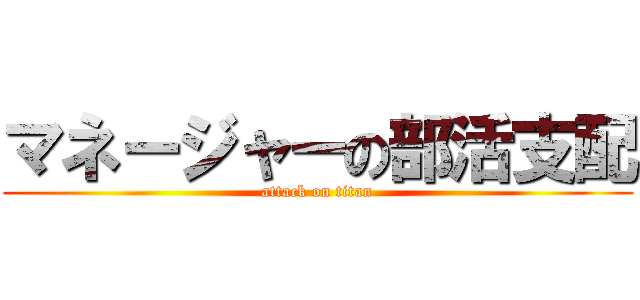 マネージャーの部活支配
attack on titan